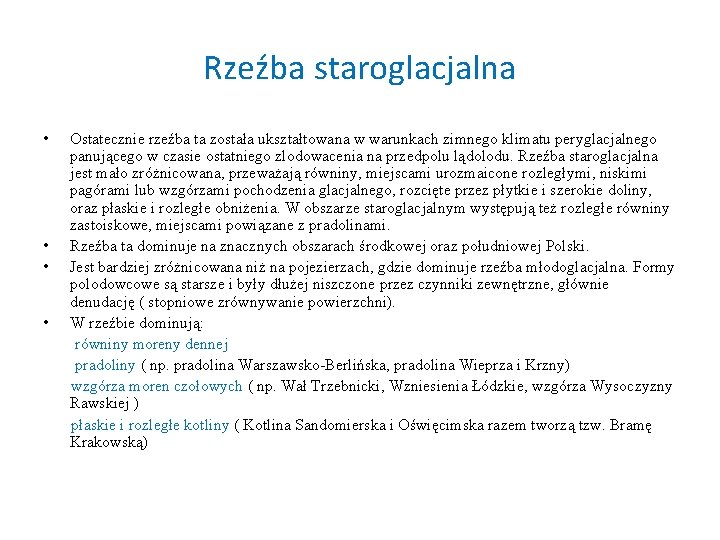 Rzeźba staroglacjalna

• Ostatecznie rzeźba ta została ukształtowana w warunkach zimnego klimatu peryglacjalnego panującego w czasie ostatniego zlodowacenia na przedpolu lądolodu. Rzeźba staroglacjalna jest mało zróżnicowana, przeważają równiny, miejscami urozmaicone rozległymi, niskimi pagórami lub wzgórzami pochodzenia glacjalnego, rozcięte przez płytkie i szerokie doliny, oraz płaskie i rozległe obniżenia. W obszarze staroglacjalnym występują też rozległe równiny zastoiskowe, miejscami powiązane z pradolinami.
• Rzeźba ta dominuje na znacznych obszarach środkowej oraz południowej Polski.
• Jest bardziej zróżnicowana niż na pojezierzach, gdzie dominuje rzeźba młodoglacjalna. Formy polodowcowe są starsze i były dłużej niszczone przez czynniki zewnętrzne, głównie denudację ( stopniowe zrównywanie powierzchni).
• W rzeźbie dominują:
równiny moreny dennej
pradoliny ( np. pradolina Warszawsko-Berlińska, pradolina Wieprza i Krzny)
wzgórza moren czołowych ( np. Wał Trzebnicki, Wzniesienia Łódzkie, wzgórza Wysoczyzny Rawskiej )
płaskie i rozległe kotliny ( Kotlina Sandomierska i Oświęcimska razem tworzą tzw. Bramę Krakowską)